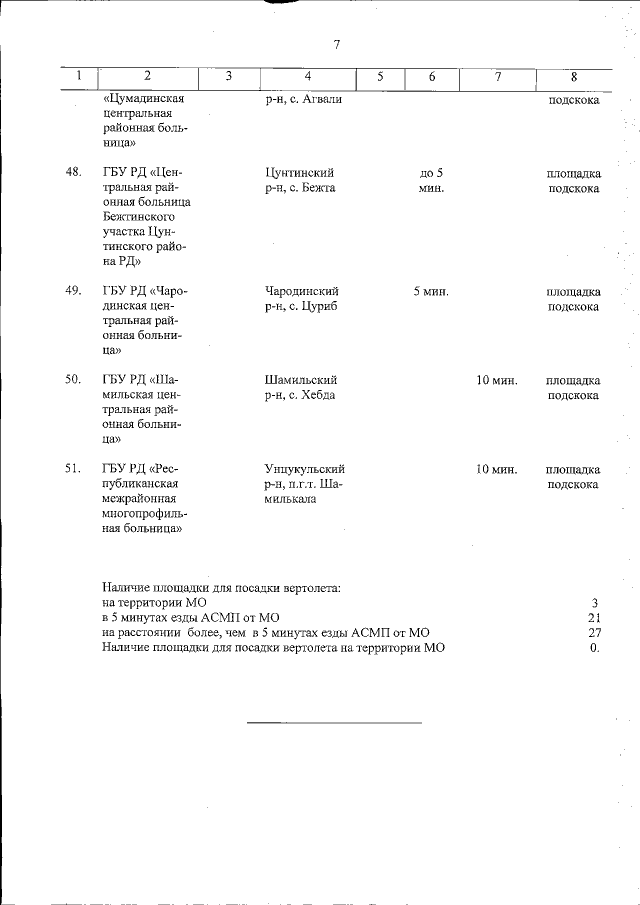 7

| 1 | 2 | 3 | 4 | 5 | 6 | 7 | 8 |
|---|---|---|---|---|---|---|---|
|  | «Цумадинская центральная районная больница» |  | р-н, с. Агвали |  |  |  | подскока |
| 48. | ГБУ РД «Центральная районная больница Бежтинского участка Цунтинского района РД» |  | Цунтинский р-н, с. Бежта |  | до 5 мин. |  | площадка подскока |
| 49. | ГБУ РД «Чародинская центральная районная больница» |  | Чародинский р-н, с. Цуриб |  | 5 мин. |  | площадка подскока |
| 50. | ГБУ РД «Шамильская центральная районная больница» |  | Шамильский р-н, с. Хебда |  |  | 10 мин. | площадка подскока |
| 51. | ГБУ РД «Республиканская межрайонная многопрофильная больница» |  | Унцукульский р-н, п.г.т. Шамилькала |  |  | 10 мин. | площадка подскока |

Наличие площадки для посадки вертолета:
на территории МО 3
в 5 минутах езды АСМП от МО 21
на расстоянии более, чем в 5 минутах езды АСМП от МО 27
Наличие площадки для посадки вертолета на территории МО 0.